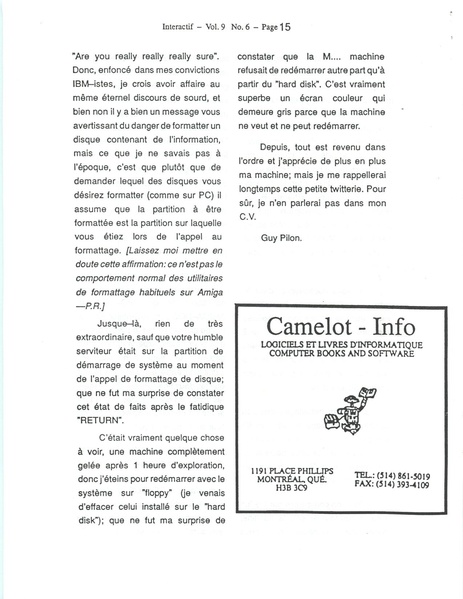 Interactif – Vol. 9 No. 6 – Page 15

"Are you really really really sure". Donc, enfoncé dans mes convictions IBM–istes, je crois avoir affaire au même éternel discours de sourd, et bien non il y a bien un message vous avertissant du danger de formatter un disque contenant de l'information, mais ce que je ne savais pas à l'époque, c'est que plutôt que de demander lequel des disques vous désirez formatter (comme sur PC) il assume que la partition à être formattée est la partition sur laquelle vous étiez lors de l'appel au formattage. [Laissez moi mettre en doute cette affirmation: ce n'est pas le comportement normal des utilitaires de formattage habituels sur Amiga —P.R.]

Jusque–là, rien de très extraordinaire, sauf que votre humble serviteur était sur la partition de démarrage de système au moment de l'appel de formattage de disque; que ne fut ma surprise de constater cet état de faits après le fatidique "RETURN".

C'était vraiment quelque chose à voir, une machine complètement gelée après 1 heure d'exploration, donc j'éteins pour redémarrer avec le système sur "floppy" (je venais d'effacer celui installé sur le "hard disk"); que ne fut ma surprise de constater que la M.... machine refusait de redémarrer autre part qu'à partir du "hard disk". C'est vraiment superbe un écran couleur qui demeure gris parce que la machine ne veut et ne peut redémarrer.

Depuis, tout est revenu dans l'ordre et j'apprécie de plus en plus ma machine; mais je me rappellerai longtemps cette petite twitterie. Pour sûr, je n'en parlerai pas dans mon C.V.

Guy Pilon.

Camelot - Info
LOGICIELS ET LIVRES D'INFORMATIQUE
COMPUTER BOOKS AND SOFTWARE

1191 PLACE PHILLIPS
MONTRÉAL, QUÉ.
H3B 3C9

TEL.: (514) 861-5019
FAX: (514) 393-4109